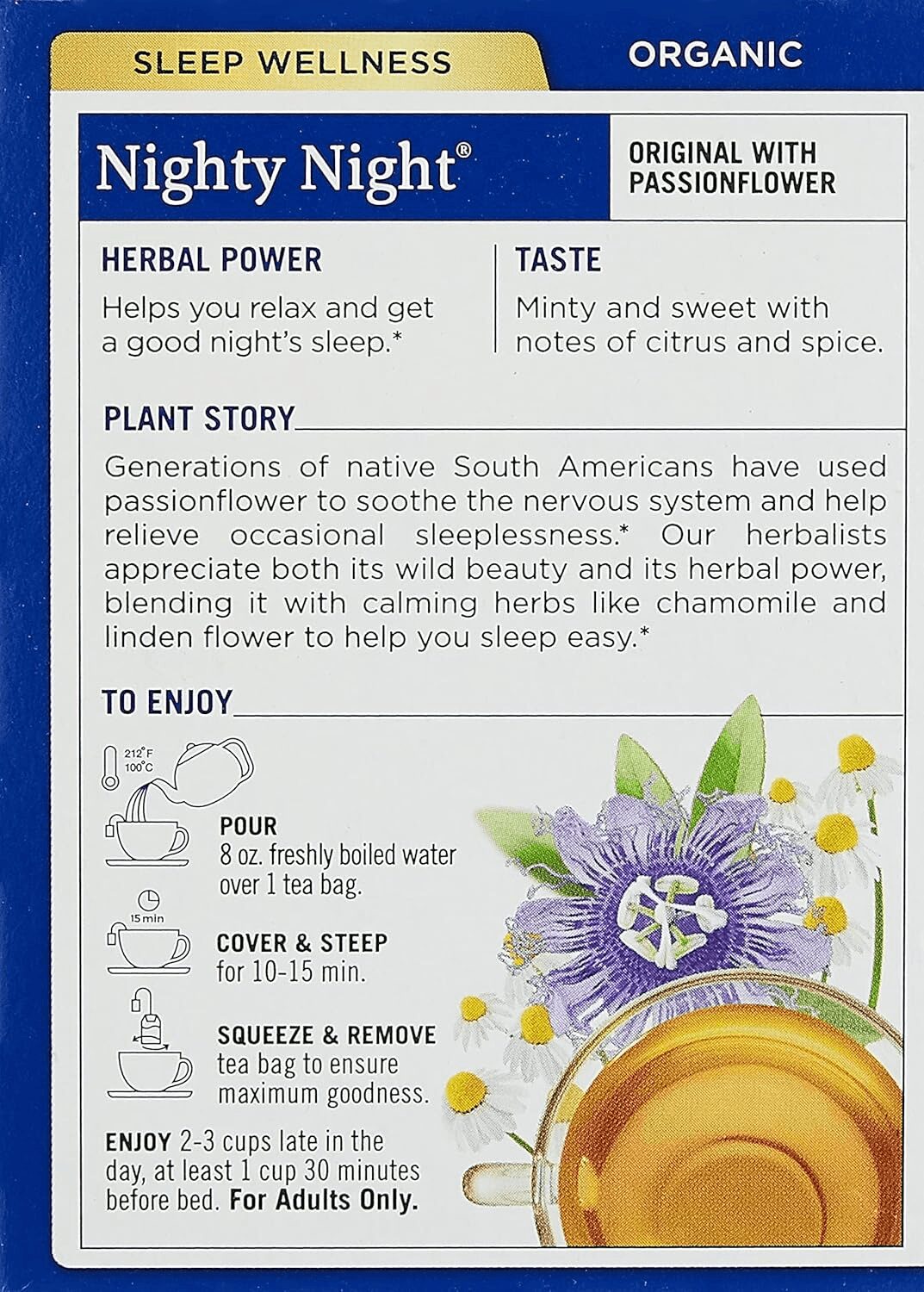 SLEEP WELLNESS

ORGANIC

Nighty Night®

ORIGINAL WITH PASSIONFLOWER

HERBAL POWER

Helps you relax and get a good night's sleep.*

TASTE

Minty and sweet with notes of citrus and spice.

PLANT STORY

Generations of native South Americans have used passionflower to soothe the nervous system and help relieve occasional sleeplessness.* Our herbalists appreciate both its wild beauty and its herbal power, blending it with calming herbs like chamomile and linden flower to help you sleep easy.*

TO ENJOY

212°F 100°C

POUR
8 oz. freshly boiled water over 1 tea bag.

15 min

COVER & STEEP
for 10-15 min.

SQUEEZE & REMOVE
tea bag to ensure maximum goodness.

ENJOY 2-3 cups late in the day, at least 1 cup 30 minutes before bed. For Adults Only.